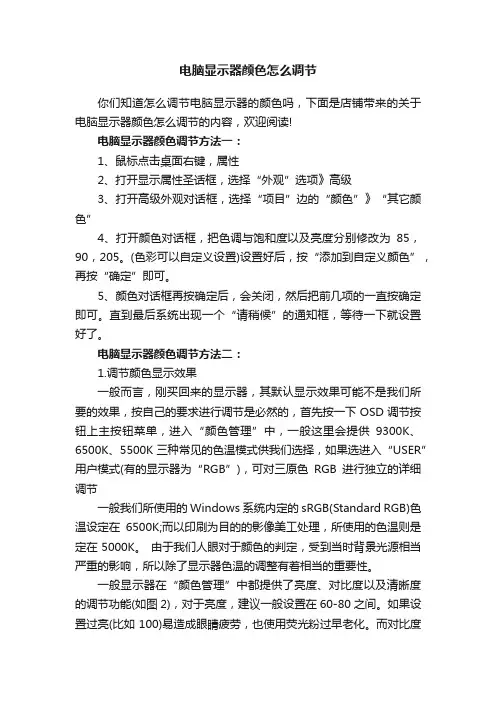 电脑显示器颜色怎么调节

你们知道怎么调节电脑显示器的颜色吗，下面是店铺带来的关于电脑显示器颜色怎么调节的内容，欢迎阅读!

电脑显示器颜色调节方法一：

1、鼠标点击桌面右键，属性

2、打开显示属性圣话框，选择“外观”选项》高级

3、打开高级外观对话框，选择“项目”边的“颜色”》“其它颜色”

4、打开颜色对话框，把色调与饱和度以及亮度分别修改为 85，90，205。(色彩可以自定义设置)设置好后，按“添加到自定义颜色”，再按“确定”即可。

5、颜色对话框再按确定后，会关闭，然后把前几项的一直按确定即可。直到最后系统出现一个“请稍候”的通知框，等待一下就设置好了。

电脑显示器颜色调节方法二：

1.调节颜色显示效果

一般而言，刚买回来的显示器，其默认显示效果可能不是我们所要的效果，按自己的要求进行调节是必然的，首先按一下 OSD 调节按钮上主按钮菜单，进入“颜色管理”中，一般这里会提供 9300K、6500K、5500K 三种常见的色温模式供我们选择，如果选进入“USER”用户模式(有的显示器为“RGB”)，可对三原色 RGB 进行独立的详细调节

一般我们所使用的 Windows 系统内定的 sRGB(Standard RGB)色温设定在 6500K;而以印刷为目的的影像美工处理，所使用的色温则是定在 5000K。 由于我们人眼对于颜色的判定，受到当时背景光源相当严重的影响，所以除了显示器色温的调整有着相当的重要性。

一般显示器在“颜色管理”中都提供了亮度、对比度以及清晰度的调节功能(如图 2)，对于亮度，建议一般设置在 60-80 之间。如果设置过亮(比如 100)易造成眼睛疲劳，也使用荧光粉过早老化。而对比度